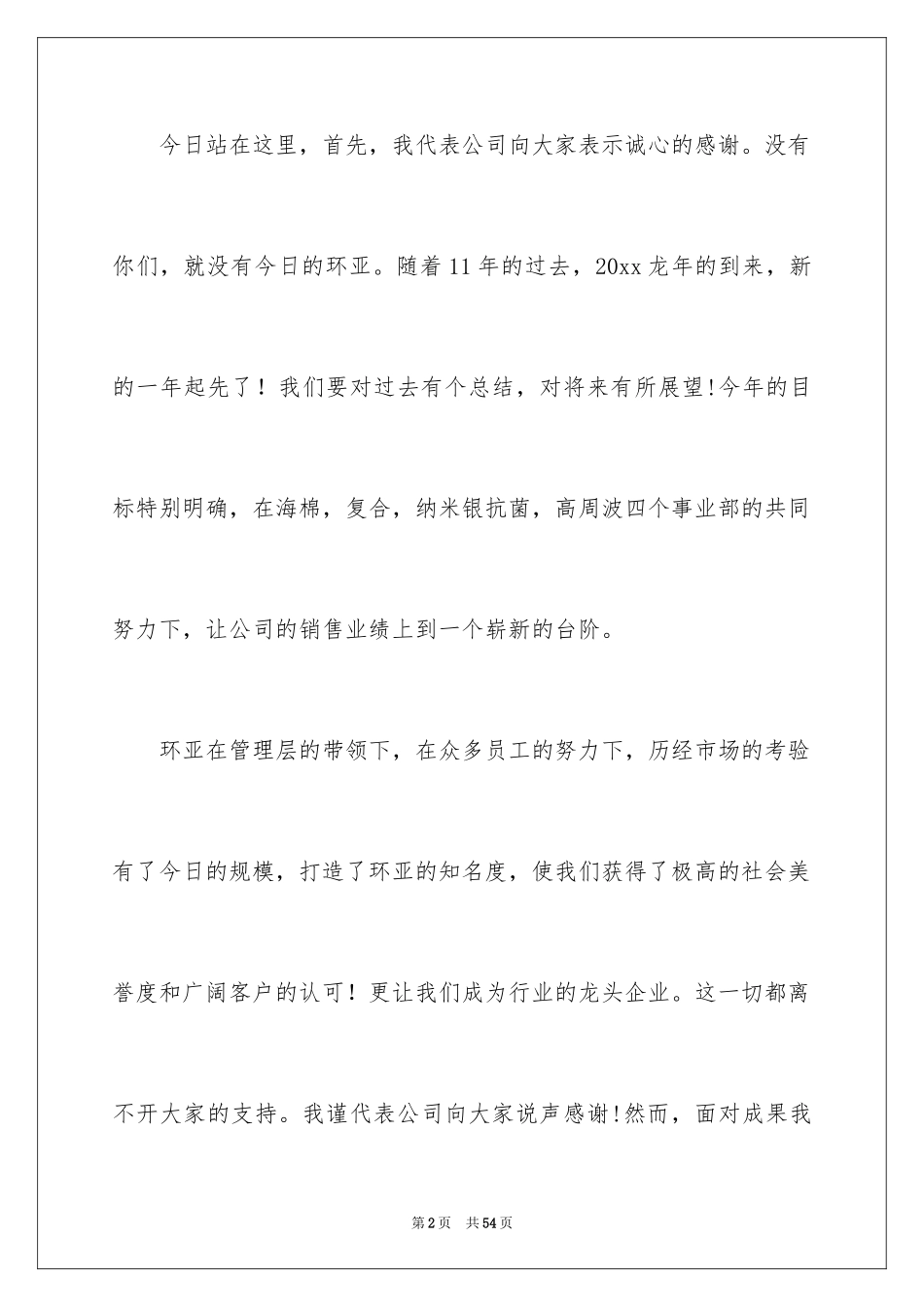 今日站在这里，首先，我代表公司向大家表示诚心的感谢。没有你们，就没有今日的环亚。随着11年的过去，20xx龙年的到来，新的一年起先了！我们要对过去有个总结，对将来有所展望!今年的目标特别明确，在海棉，复合，纳米银抗菌，高周波四个事业部的共同努力下，让公司的销售业绩上到一个崭新的台阶。

环亚在管理层的带领下，在众多员工的努力下，历经市场的考验有了今日的规模，打造了环亚的知名度，使我们获得了极高的社会美誉度和广阔客户的认可！更让我们成为行业的龙头企业。这一切都离不开大家的支持。我谨代表公司向大家说声感谢!然而，面对成果我

第2页 共54页